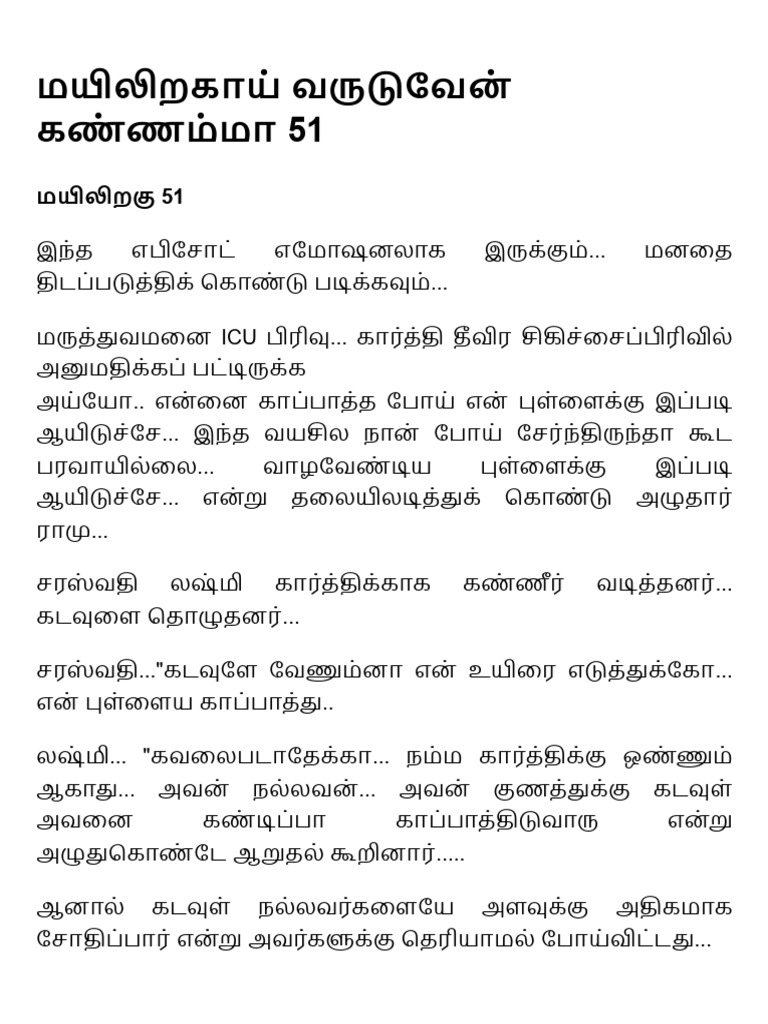 மயிலிறகாய் வருடுவேன் கண்ணம்மா 51

மயிலிறகு 51

இந்த எபிசோட் எமோஷனலாக இருக்கும்... மனதை திடப்படுத்திக் கொண்டு படிக்கவும்...

மருத்துவமனை ICU பிரிவு... கார்த்தி தீவிர சிகிச்சைப்பிரிவில் அனுமதிக்கப் பட்டிருக்க
அய்யோ.. என்னை காப்பாத்த போய் என் புள்ளைக்கு இப்படி ஆயிடுச்சே... இந்த வயசில நான் போய் சேர்ந்திருந்தா கூட பரவாயில்லை... வாழவேண்டிய புள்ளைக்கு இப்படி ஆயிடுச்சே... என்று தலையிலடித்துக் கொண்டு அழுதார் ராமு...

சரஸ்வதி லஷ்மி கார்த்திக்காக கண்ணீர் வடித்தனர்... கடவுளை தொழுதனர்...

சரஸ்வதி..."கடவுளே வேணும்னா என் உயிரை எடுத்துக்கோ... என் புள்ளைய காப்பாத்து..

லஷ்மி... "கவலைபடாதேக்கா... நம்ம கார்த்திக்கு ஒண்ணும் ஆகாது... அவன் நல்லவன்... அவன் குணத்துக்கு கடவுள் அவனை கண்டிப்பா காப்பாத்திடுவாரு என்று அழுதுகொண்டே ஆறுதல் கூறினார்.....

ஆனால் கடவுள் நல்லவர்களையே அளவுக்கு அதிகமாக சோதிப்பார் என்று அவர்களுக்கு தெரியாமல் போய்விட்டது...